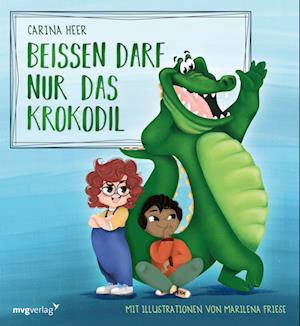 CARINA HEER

BEISSEN DARF NUR DAS KROKODIL

mvgverlag

MIT ILLUSTRATIONEN VON MARILENA FRIESE